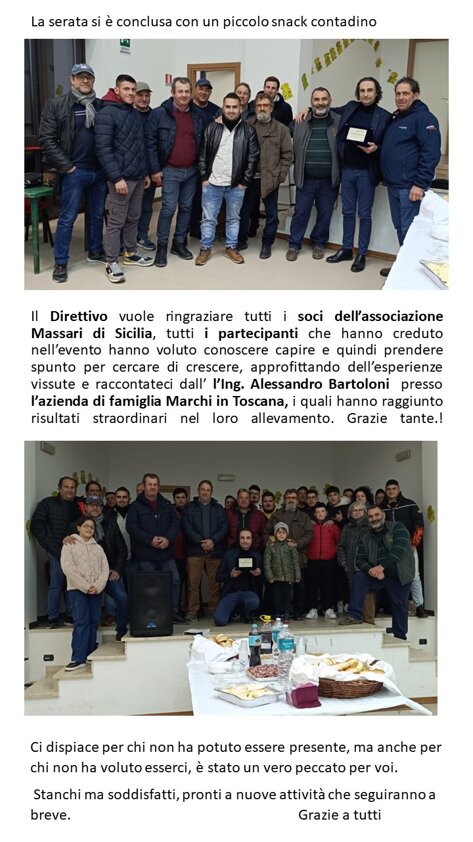 La serata si è conclusa con un piccolo snack contadino

Il Direttivo vuole ringraziare tutti i soci dell'associazione Massari di Sicilia, tutti i partecipanti che hanno creduto nell'evento hanno voluto conoscere capire e quindi prendere spunto per cercare di crescere, approfittando dell'esperienze vissute e raccontateci dall' l'Ing. Alessandro Bartoloni presso l'azienda di famiglia Marchi in Toscana, i quali hanno raggiunto risultati straordinari nel loro allevamento. Grazie tante.!

Ci dispiace per chi non ha potuto essere presente, ma anche per chi non ha voluto esserci, è stato un vero peccato per voi.

Stanchi ma soddisfatti, pronti a nuove attività che seguiranno a breve. Grazie a tutti